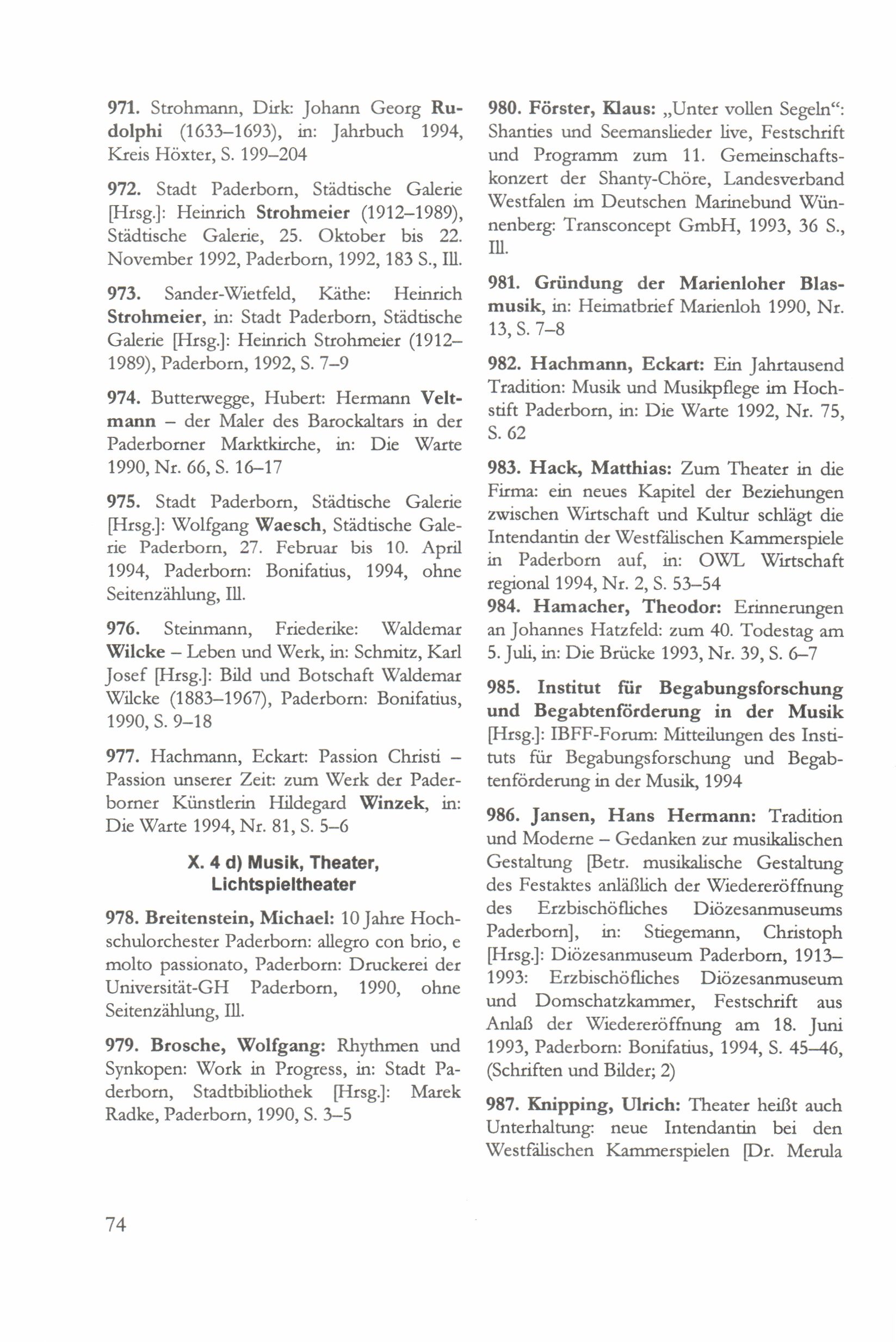 971. Strohmann, Dirk: Johann Georg Rudolphi (1633–1693), in: Jahrbuch 1994, Kreis Höxter, S. 199–204

972. Stadt Paderborn, Städtische Galerie [Hrsg.]: Heinrich Strohmeier (1912–1989), Städtische Galerie, 25. Oktober bis 22. November 1992, Paderborn, 1992, 183 S., Ill.

973. Sander-Wietfeld, Käthe: Heinrich Strohmeier, in: Stadt Paderborn, Städtische Galerie [Hrsg.]: Heinrich Strohmeier (1912–1989), Paderborn, 1992, S. 7–9

974. Butterwegge, Hubert: Hermann Veltmann – der Maler des Barockaltars in der Paderborner Marktkirche, in: Die Warte 1990, Nr. 66, S. 16–17

975. Stadt Paderborn, Städtische Galerie [Hrsg.]: Wolfgang Waesch, Städtische Galerie Paderborn, 27. Februar bis 10. April 1994, Paderborn: Bonifatius, 1994, ohne Seitenzählung, Ill.

976. Steinmann, Friederike: Waldemar Wilcke – Leben und Werk, in: Schmitz, Karl Josef [Hrsg.]: Bild und Botschaft Waldemar Wilcke (1883–1967), Paderborn: Bonifatius, 1990, S. 9–18

977. Hachmann, Eckart: Passion Christi – Passion unserer Zeit: zum Werk der Paderborner Künstlerin Hildegard Winzek, in: Die Warte 1994, Nr. 81, S. 5–6

X. 4 d) Musik, Theater, Lichtspieltheater

978. Breitenstein, Michael: 10 Jahre Hochschulorchester Paderborn: allegro con brio, e molto passionato, Paderborn: Druckerei der Universität-GH Paderborn, 1990, ohne Seitenzählung, Ill.

979. Brosche, Wolfgang: Rhythmen und Synkopen: Work in Progress, in: Stadt Paderborn, Stadtbibliothek [Hrsg.]: Marek Radke, Paderborn, 1990, S. 3–5

980. Förster, Klaus: „Unter vollen Segeln“: Shanties und Seemanslieder live, Festschrift und Programm zum 11. Gemeinschaftskonzert der Shanty-Chöre, Landesverband Westfalen im Deutschen Marinebund Wünnenberg: Transconcept GmbH, 1993, 36 S., Ill.

981. Gründung der Marienloher Blasmusik, in: Heimatbrief Marienloh 1990, Nr. 13, S. 7–8

982. Hachmann, Eckart: Ein Jahrtausend Tradition: Musik und Musikpflege im Hochstift Paderborn, in: Die Warte 1992, Nr. 75, S. 62

983. Hack, Matthias: Zum Theater in die Firma: ein neues Kapitel der Beziehungen zwischen Wirtschaft und Kultur schlägt die Intendantin der Westfälischen Kammerspiele in Paderborn auf, in: OWL Wirtschaft regional 1994, Nr. 2, S. 53–54

984. Hamacher, Theodor: Erinnerungen an Johannes Hatzfeld: zum 40. Todestag am 5. Juli, in: Die Brücke 1993, Nr. 39, S. 6–7

985. Institut für Begabungsforschung und Begabtenförderung in der Musik [Hrsg.]: IBFF-Forum: Mitteilungen des Instituts für Begabungsforschung und Begabtenförderung in der Musik, 1994

986. Jansen, Hans Hermann: Tradition und Moderne – Gedanken zur musikalischen Gestaltung [Betr. musikalische Gestaltung des Festaktes anläßlich der Wiedereröffnung des Erzbischöfliches Diözesanmuseums Paderborn], in: Stiegemann, Christoph [Hrsg.]: Diözesanmuseum Paderborn, 1913–1993: Erzbischöfliches Diözesanmuseum und Domschatzkammer, Festschrift aus Anlaß der Wiedereröffnung am 18. Juni 1993, Paderborn: Bonifatius, 1994, S. 45–46, (Schriften und Bilder; 2)

987. Knipping, Ulrich: Theater heißt auch Unterhaltung: neue Intendantin bei den Westfälischen Kammerspielen [Dr. Merula

74